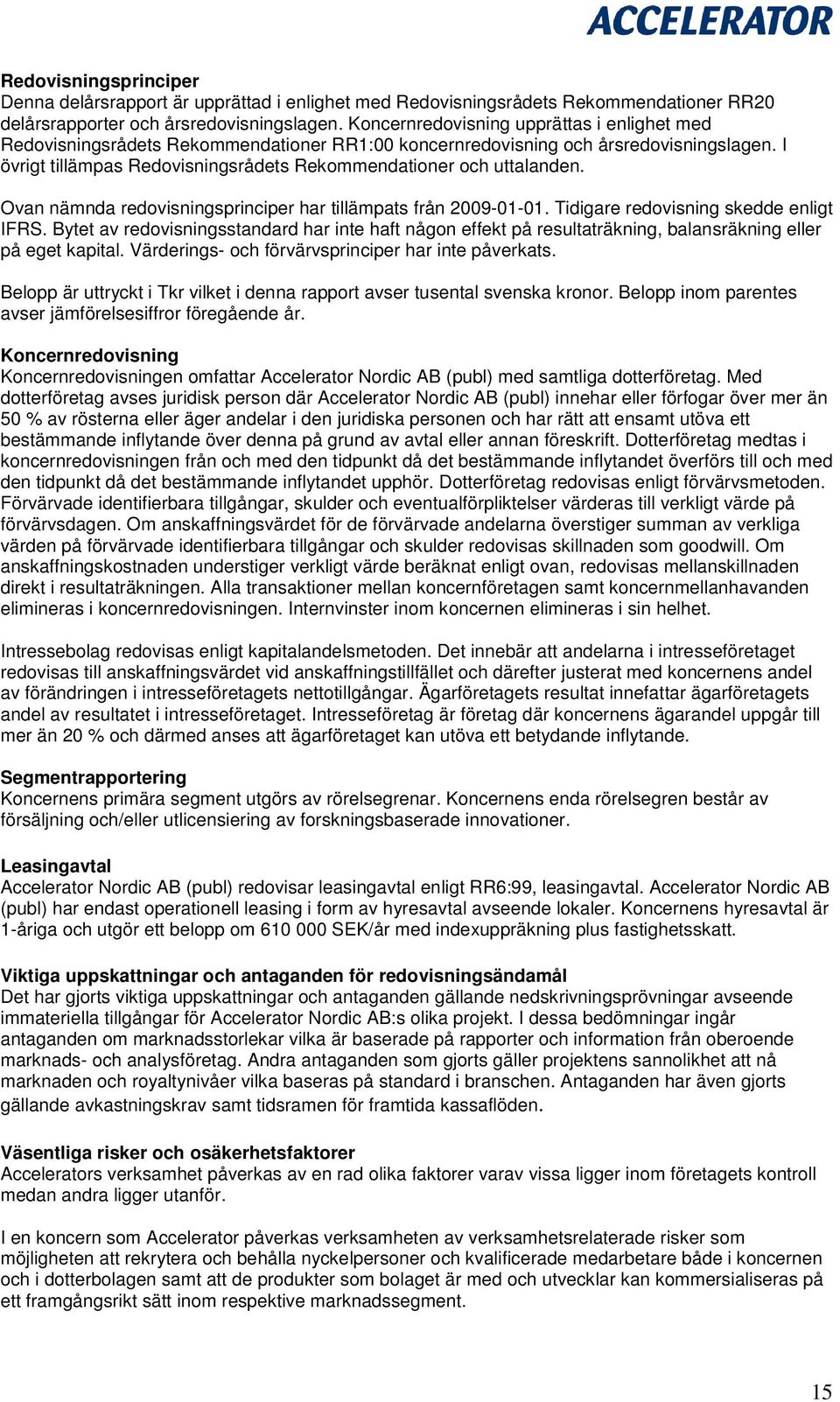 ACCELERATOR

Redovisningsprinciper
Denna delårsrapport är upprättad i enlighet med Redovisningsrådets Rekommendationer RR20 delårsrapporter och årsredovisningslagen. Koncernredovisning upprättas i enlighet med Redovisningsrådets Rekommendationer RR1:00 koncernredovisning och årsredovisningslagen. I övrigt tillämpas Redovisningsrådets Rekommendationer och uttalanden.

Ovan nämnda redovisningsprinciper har tillämpats från 2009-01-01. Tidigare redovisning skedde enligt IFRS. Bytet av redovisningsstandard har inte haft någon effekt på resultaträkning, balansräkning eller på eget kapital. Värderings- och förvärvsprinciper har inte påverkats.

Belopp är uttryckt i Tkr vilket i denna rapport avser tusental svenska kronor. Belopp inom parentes avser jämförelsesiffror föregående år.

Koncernredovisning
Koncernredovisningen omfattar Accelerator Nordic AB (publ) med samtliga dotterföretag. Med dotterföretag avses juridisk person där Accelerator Nordic AB (publ) innehar eller förfogar över mer än 50 % av rösterna eller äger andelar i den juridiska personen och har rätt att ensamt utöva ett bestämmande inflytande över denna på grund av avtal eller annan föreskrift. Dotterföretag medtas i koncernredovisningen från och med den tidpunkt då det bestämmande inflytandet överförs till och med den tidpunkt då det bestämmande inflytandet upphör. Dotterföretag redovisas enligt förvärvsmetoden. Förvärvade identifierbara tillgångar, skulder och eventualförpliktelser värderas till verkligt värde på förvärvsdagen. Om anskaffningsvärdet för de förvärvade andelarna överstiger summan av verkliga värden på förvärvade identifierbara tillgångar och skulder redovisas skillnaden som goodwill. Om anskaffningskostnaden understiger verkligt värde beräknat enligt ovan, redovisas mellanskillnaden direkt i resultaträkningen. Alla transaktioner mellan koncernföretagen samt koncernmellanhavanden elimineras i koncernredovisningen. Internvinster inom koncernen elimineras i sin helhet.

Intressebolag redovisas enligt kapitalandelsmetoden. Det innebär att andelarna i intresseföretaget redovisas till anskaffningsvärdet vid anskaffningstillfället och därefter justerat med koncernens andel av förändringen i intresseföretagets nettotillgångar. Ägarföretagets resultat innefattar ägarföretagets andel av resultatet i intresseföretaget. Intresseföretag är företag där koncernens ägarandel uppgår till mer än 20 % och därmed anses att ägarföretaget kan utöva ett betydande inflytande.

Segmentrapportering
Koncernens primära segment utgörs av rörelsegrenar. Koncernens enda rörelsegren består av försäljning och/eller utlicensiering av forskningsbaserade innovationer.

Leasingavtal
Accelerator Nordic AB (publ) redovisar leasingavtal enligt RR6:99, leasingavtal. Accelerator Nordic AB (publ) har endast operationell leasing i form av hyresavtal avseende lokaler. Koncernens hyresavtal är 1-åriga och utgör ett belopp om 610 000 SEK/år med indexuppräkning plus fastighetsskatt.

Viktiga uppskattningar och antaganden för redovisningsändamål
Det har gjorts viktiga uppskattningar och antaganden gällande nedskrivningsprövningar avseende immateriella tillgångar för Accelerator Nordic AB:s olika projekt. I dessa bedömningar ingår antaganden om marknadsstorlekar vilka är baserade på rapporter och information från oberoende marknads- och analysföretag. Andra antaganden som gjorts gäller projektens sannolikhet att nå marknaden och royaltynivåer vilka baseras på standard i branschen. Antaganden har även gjorts gällande avkastningskrav samt tidsramen för framtida kassaflöden.

Väsentliga risker och osäkerhetsfaktorer
Accelerators verksamhet påverkas av en rad olika faktorer varav vissa ligger inom företagets kontroll medan andra ligger utanför.

I en koncern som Accelerator påverkas verksamheten av verksamhetsrelaterade risker som möjligheten att rekrytera och behålla nyckelpersoner och kvalificerade medarbetare både i koncernen och i dotterbolagen samt att de produkter som bolaget är med och utvecklar kan kommersialiseras på ett framgångsrikt sätt inom respektive marknadssegment.

15